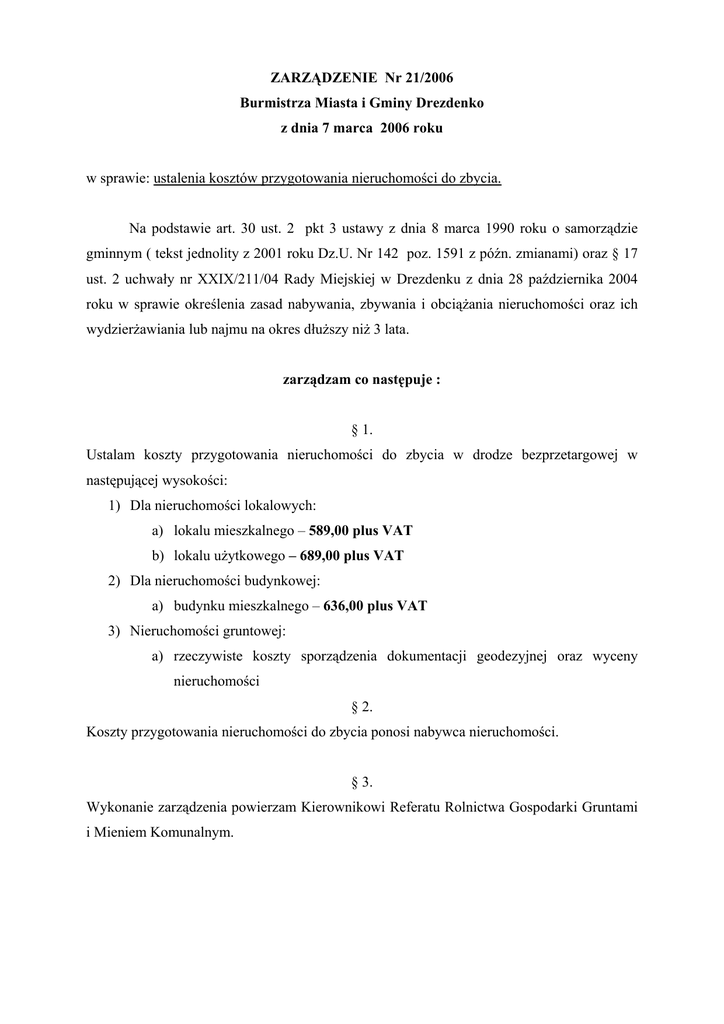 ZARZĄDZENIE Nr 21/2006
Burmistrza Miasta i Gminy Drezdenko
z dnia 7 marca 2006 roku

w sprawie: ustalenia kosztów przygotowania nieruchomości do zbycia.

Na podstawie art. 30 ust. 2 pkt 3 ustawy z dnia 8 marca 1990 roku o samorządzie gminnym ( tekst jednolity z 2001 roku Dz.U. Nr 142 poz. 1591 z późn. zmianami) oraz § 17 ust. 2 uchwały nr XXIX/211/04 Rady Miejskiej w Drezdenku z dnia 28 października 2004 roku w sprawie określenia zasad nabywania, zbywania i obciążania nieruchomości oraz ich wydzierżawiania lub najmu na okres dłuższy niż 3 lata.

zarządzam co następuje :

§ 1.
Ustalam koszty przygotowania nieruchomości do zbycia w drodze bezprzetargowej w następującej wysokości:
1) Dla nieruchomości lokalowych:
a) lokalu mieszkalnego – 589,00 plus VAT
b) lokalu użytkowego – 689,00 plus VAT
2) Dla nieruchomości budynkowej:
a) budynku mieszkalnego – 636,00 plus VAT
3) Nieruchomości gruntowej:
a) rzeczywiste koszty sporządzenia dokumentacji geodezyjnej oraz wyceny nieruchomości

§ 2.
Koszty przygotowania nieruchomości do zbycia ponosi nabywca nieruchomości.

§ 3.
Wykonanie zarządzenia powierzam Kierownikowi Referatu Rolnictwa Gospodarki Gruntami i Mieniem Komunalnym.